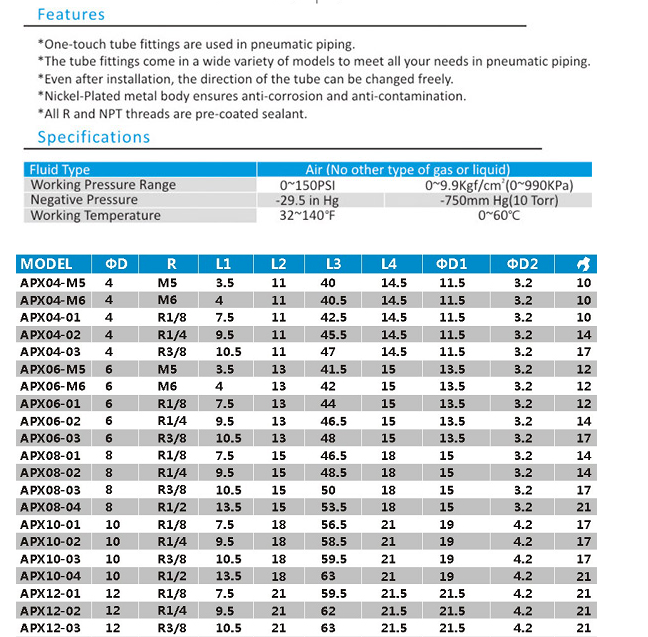 Features

*One-touch tube fittings are used in pneumatic piping.
*The tube fittings come in a wide variety of models to meet all your needs in pneumatic piping.
*Even after installation, the direction of the tube can be changed freely.
*Nickel-Plated metal body ensures anti-corrosion and anti-contamination.
*All R and NPT threads are pre-coated sealant.

Specifications

| Fluid Type | Air (No other type of gas or liquid) | |
|---|---|---|
| Working Pressure Range | 0~150PSI | 0~9.9Kgf/cm$^2$(0~990KPa) |
| Negative Pressure | -29.5 in Hg | -750mm Hg(10 Torr) |
| Working Temperature | 32~140°F | 0~60°C |

| MODEL | ΦD | R | L1 | L2 | L3 | L4 | ΦD1 | ΦD2 | |
|---|---|---|---|---|---|---|---|---|---|
| APX04-M5 | 4 | M5 | 3.5 | 11 | 40 | 14.5 | 11.5 | 3.2 | 10 |
| APX04-M6 | 4 | M6 | 4 | 11 | 40.5 | 14.5 | 11.5 | 3.2 | 10 |
| APX04-01 | 4 | R1/8 | 7.5 | 11 | 42.5 | 14.5 | 11.5 | 3.2 | 10 |
| APX04-02 | 4 | R1/4 | 9.5 | 11 | 45.5 | 14.5 | 11.5 | 3.2 | 14 |
| APX04-03 | 4 | R3/8 | 10.5 | 11 | 47 | 14.5 | 11.5 | 3.2 | 17 |
| APX06-M5 | 6 | M5 | 3.5 | 13 | 41.5 | 15 | 13.5 | 3.2 | 12 |
| APX06-M6 | 6 | M6 | 4 | 13 | 42 | 15 | 13.5 | 3.2 | 12 |
| APX06-01 | 6 | R1/8 | 7.5 | 13 | 44 | 15 | 13.5 | 3.2 | 12 |
| APX06-02 | 6 | R1/4 | 9.5 | 13 | 46.5 | 15 | 13.5 | 3.2 | 14 |
| APX06-03 | 6 | R3/8 | 10.5 | 13 | 48 | 15 | 13.5 | 3.2 | 17 |
| APX08-01 | 8 | R1/8 | 7.5 | 15 | 46.5 | 18 | 15 | 3.2 | 14 |
| APX08-02 | 8 | R1/4 | 9.5 | 15 | 48.5 | 18 | 15 | 3.2 | 14 |
| APX08-03 | 8 | R3/8 | 10.5 | 15 | 50 | 18 | 15 | 3.2 | 17 |
| APX08-04 | 8 | R1/2 | 13.5 | 15 | 53.5 | 18 | 15 | 3.2 | 21 |
| APX10-01 | 10 | R1/8 | 7.5 | 18 | 56.5 | 21 | 19 | 4.2 | 17 |
| APX10-02 | 10 | R1/4 | 9.5 | 18 | 58.5 | 21 | 19 | 4.2 | 17 |
| APX10-03 | 10 | R3/8 | 10.5 | 18 | 59.5 | 21 | 19 | 4.2 | 17 |
| APX10-04 | 10 | R1/2 | 13.5 | 18 | 63 | 21 | 19 | 4.2 | 21 |
| APX12-01 | 12 | R1/8 | 7.5 | 21 | 59.5 | 21.5 | 21.5 | 4.2 | 21 |
| APX12-02 | 12 | R1/4 | 9.5 | 21 | 62 | 21.5 | 21.5 | 4.2 | 21 |
| APX12-03 | 12 | R3/8 | 10.5 | 21 | 63 | 21.5 | 21.5 | 4.2 | 21 |